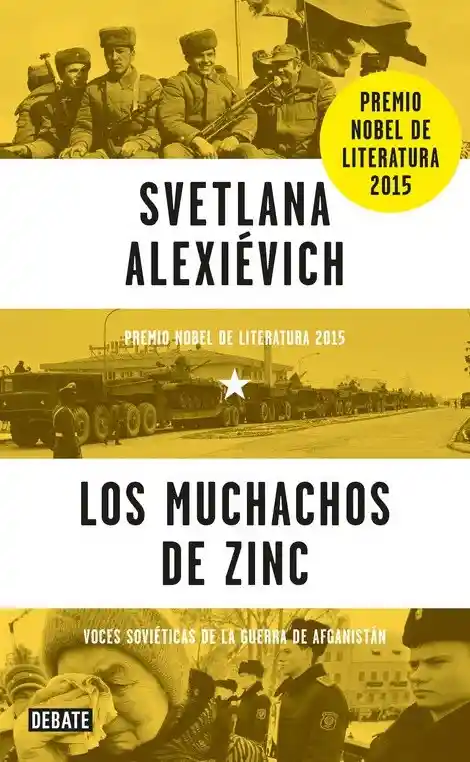 PREMIO NOBEL DE LITERATURA 2015

SVETLANA ALEXIÉVICH

PREMIO NOBEL DE LITERATURA 2015

LOS MUCHACHOS DE ZINC

VOCES SOVIÉTICAS DE LA GUERRA DE AFGANISTÁN

DEBATE